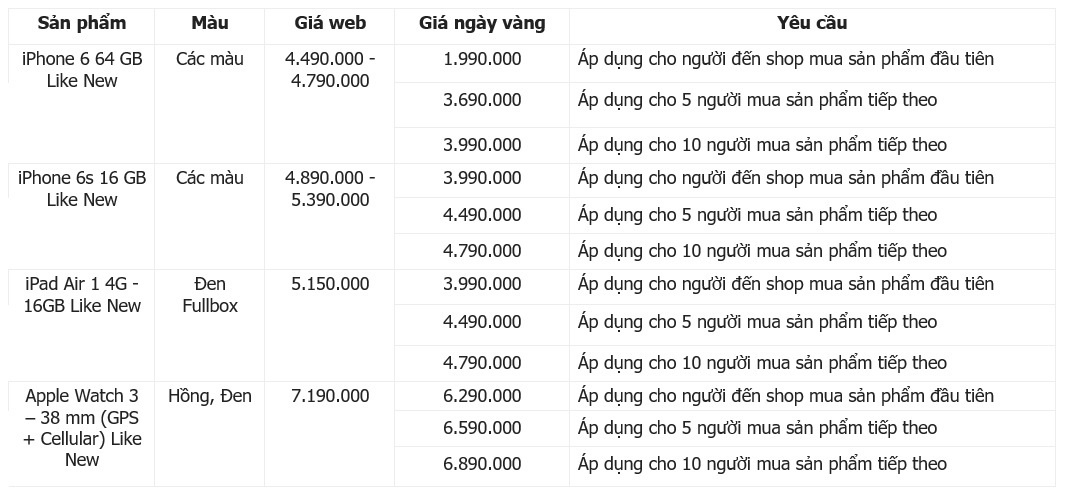 | Sản phẩm | Màu | Giá web | Giá ngày vàng | Yêu cầu |
|---|---|---|---|---|
| iPhone 6 64 GB Like New | Các màu | 4.490.000 - 4.790.000 | 1.990.000 | Áp dụng cho người đến shop mua sản phẩm đầu tiên |
| | | | 3.690.000 | Áp dụng cho 5 người mua sản phẩm tiếp theo |
| | | | 3.990.000 | Áp dụng cho 10 người mua sản phẩm tiếp theo |
| iPhone 6s 16 GB Like New | Các màu | 4.890.000 - 5.390.000 | 3.990.000 | Áp dụng cho người đến shop mua sản phẩm đầu tiên |
| | | | 4.490.000 | Áp dụng cho 5 người mua sản phẩm tiếp theo |
| | | | 4.790.000 | Áp dụng cho 10 người mua sản phẩm tiếp theo |
| iPad Air 1 4G - 16GB Like New | Đen Fullbox | 5.150.000 | 3.990.000 | Áp dụng cho người đến shop mua sản phẩm đầu tiên |
| | | | 4.490.000 | Áp dụng cho 5 người mua sản phẩm tiếp theo |
| | | | 4.790.000 | Áp dụng cho 10 người mua sản phẩm tiếp theo |
| Apple Watch 3 – 38 mm (GPS + Cellular) Like New | Hồng, Đen | 7.190.000 | 6.290.000 | Áp dụng cho người đến shop mua sản phẩm đầu tiên |
| | | | 6.590.000 | Áp dụng cho 5 người mua sản phẩm tiếp theo |
| | | | 6.890.000 | Áp dụng cho 10 người mua sản phẩm tiếp theo |